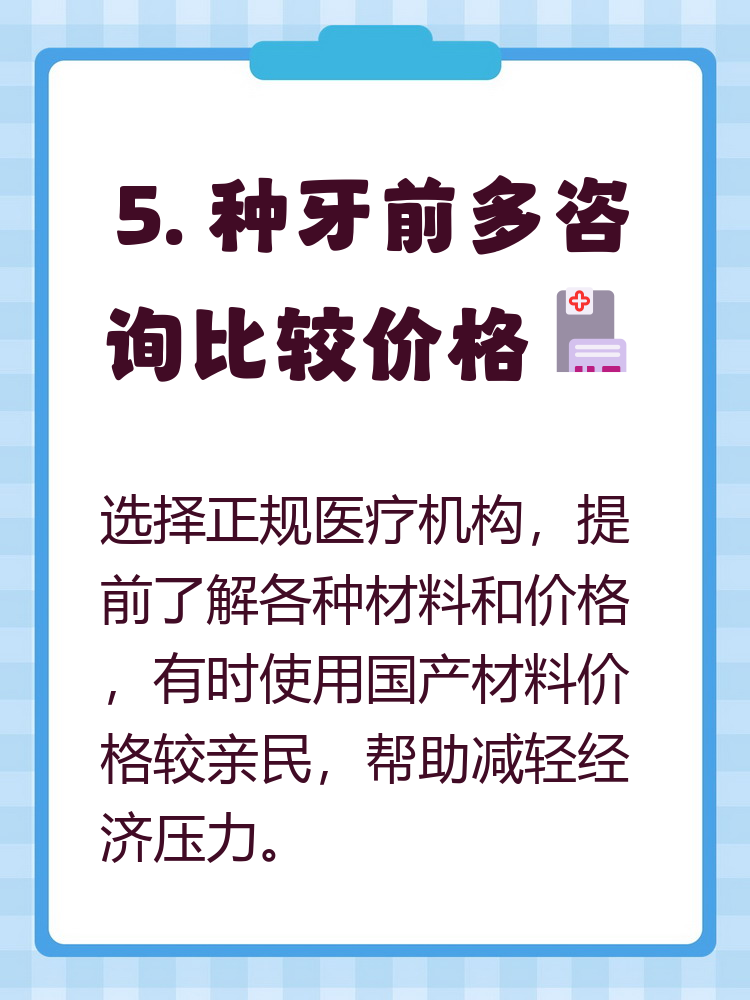 5. 种牙前多咨询比较价格

选择正规医疗机构，提前了解各种材料和价格，有时使用国产材料价格较亲民，帮助减轻经济压力。